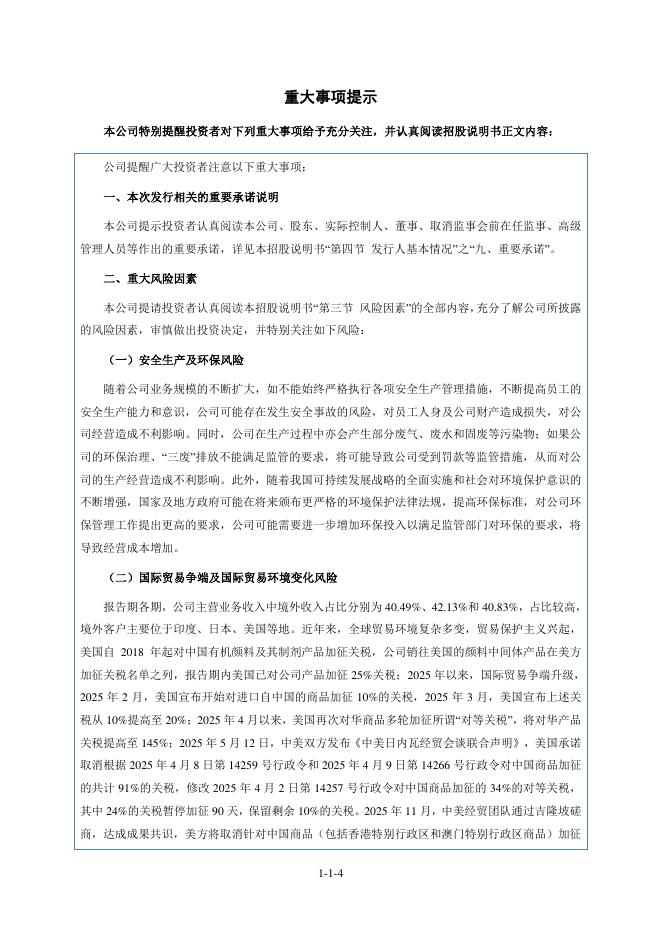 重大事项提示

本公司特别提醒投资者对下列重大事项给予充分关注，并认真阅读招股说明书正文内容：

公司提醒广大投资者注意以下重大事项：

一、本次发行相关的重要承诺说明

本公司提示投资者认真阅读本公司、股东、实际控制人、董事、取消监事会前在任监事、高级管理人员等作出的重要承诺，详见本招股说明书“第四节 发行人基本情况”之“九、重要承诺”。

二、重大风险因素

本公司提请投资者认真阅读本招股说明书“第三节 风险因素”的全部内容，充分了解公司所披露的风险因素，审慎做出投资决定，并特别关注如下风险：

（一）安全生产及环保风险

随着公司业务规模的不断扩大，如不能始终严格执行各项安全生产管理措施，不断提高员工的安全生产能力和意识，公司可能存在发生安全事故的风险，对员工人身及公司财产造成损失，对公司经营造成不利影响。同时，公司在生产过程中亦会产生部分废气、废水和固废等污染物；如果公司的环保治理、“三废”排放不能满足监管的要求，将可能导致公司受到罚款等监管措施，从而对公司的生产经营造成不利影响。此外，随着我国可持续发展战略的全面实施和社会对环境保护意识的不断增强，国家及地方政府可能在将来颁布更严格的环境保护法律法规，提高环保标准，对公司环保管理工作提出更高的要求，公司可能需要进一步增加环保投入以满足监管部门对环保的要求，将导致经营成本增加。

（二）国际贸易争端及国际贸易环境变化风险

报告期各期，公司主营业务收入中境外收入占比分别为40.49%、42.13%和40.83%，占比较高，境外客户主要位于印度、日本、美国等地。近年来，全球贸易环境复杂多变，贸易保护主义兴起，美国自2018年起对中国有机颜料及其制剂产品加征关税，公司销往美国的颜料中间体产品在美方加征关税名单之列，报告期内美国已对公司产品加征25%关税；2025年以来，国际贸易争端升级，2025年2月，美国宣布开始对进口自中国的商品加征10%的关税，2025年3月，美国宣布上述关税从10%提高至20%；2025年4月以来，美国再次对华商品多轮加征所谓“对等关税”，将对华产品关税提高至145%；2025年5月12日，中美双方发布《中美日内瓦经贸会谈联合声明》，美国承诺取消根据2025年4月8日第14259号行政令和2025年4月9日第14266号行政令对中国商品加征的共计91%的关税，修改2025年4月2日第14257号行政令对中国商品加征的34%的对等关税，其中24%的关税暂停加征90天，保留剩余10%的关税。2025年11月，中美经贸团队通过吉隆坡磋商，达成成果共识，美方将取消针对中国商品（包括香港特别行政区和澳门特别行政区商品）加征

1-1-4